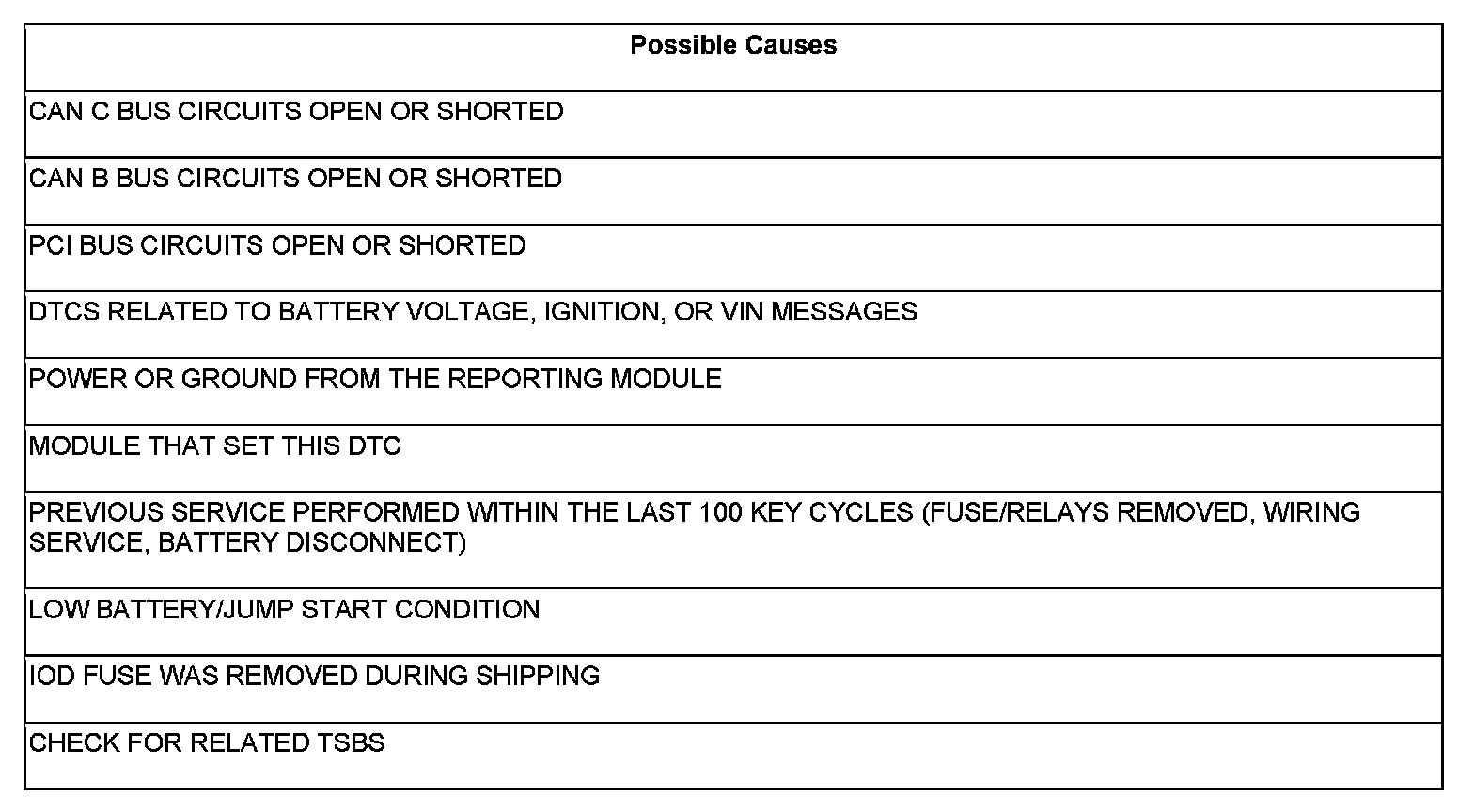 | Possible Causes |
|---|
| CAN C BUS CIRCUITS OPEN OR SHORTED |
| CAN B BUS CIRCUITS OPEN OR SHORTED |
| PCI BUS CIRCUITS OPEN OR SHORTED |
| DTCS RELATED TO BATTERY VOLTAGE, IGNITION, OR VIN MESSAGES |
| POWER OR GROUND FROM THE REPORTING MODULE |
| MODULE THAT SET THIS DTC |
| PREVIOUS SERVICE PERFORMED WITHIN THE LAST 100 KEY CYCLES (FUSE/RELAYS REMOVED, WIRING SERVICE, BATTERY DISCONNECT) |
| LOW BATTERY/JUMP START CONDITION |
| IOD FUSE WAS REMOVED DURING SHIPPING |
| CHECK FOR RELATED TSBS |